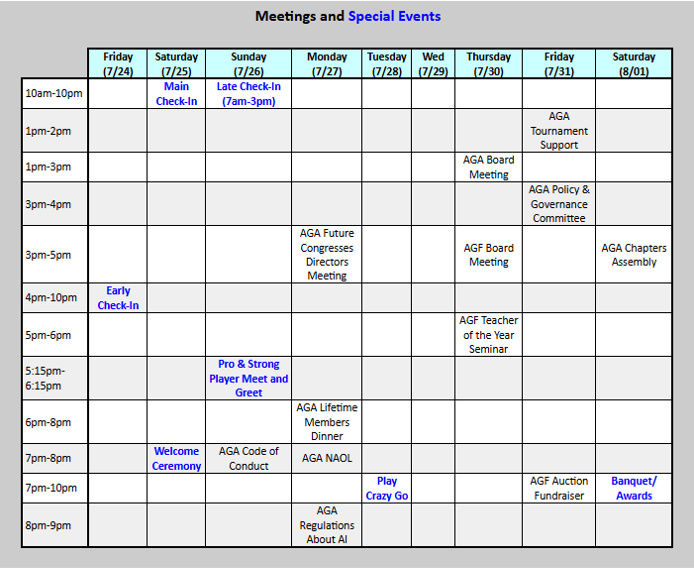 Meetings and Special Events

| | Friday (7/24) | Saturday (7/25) | Sunday (7/26) | Monday (7/27) | Tuesday (7/28) | Wed (7/29) | Thursday (7/30) | Friday (7/31) | Saturday (8/01) |
|---|---|---|---|---|---|---|---|---|---|
| 10am-10pm | | Main Check-In | Late Check-In (7am-3pm) | | | | | | |
| 1pm-2pm | | | | | | | | AGA Tournament Support | |
| 1pm-3pm | | | | | | | AGA Board Meeting | | |
| 3pm-4pm | | | | | | | | AGA Policy & Governance Committee | |
| 3pm-5pm | | | | AGA Future Congresses Directors Meeting | | | AGF Board Meeting | | AGA Chapters Assembly |
| 4pm-10pm | Early Check-In | | | | | | | | |
| 5pm-6pm | | | | | | | AGF Teacher of the Year Seminar | | |
| 5:15pm-6:15pm | | | Pro & Strong Player Meet and Greet | | | | | | |
| 6pm-8pm | | | | AGA Lifetime Members Dinner | | | | | |
| 7pm-8pm | | Welcome Ceremony | AGA Code of Conduct | AGA NAOL | | | | | |
| 7pm-10pm | | | | | Play Crazy Go | | | AGF Auction Fundraiser | Banquet/ Awards |
| 8pm-9pm | | | | AGA Regulations About AI | | | | | |